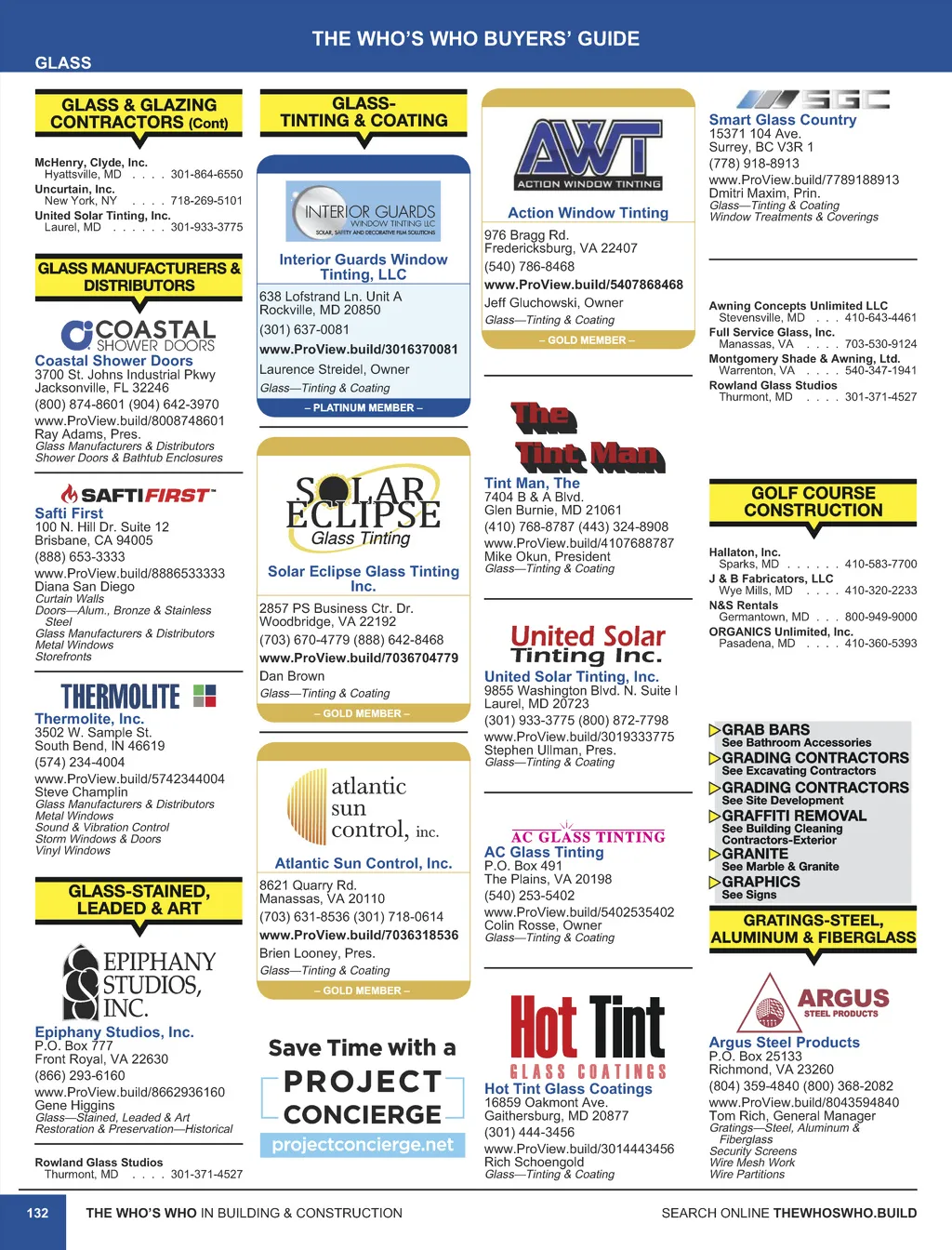 THE WHO'S WHO BUYERS' GUIDE

GLASS

GLASS & GLAZING CONTRACTORS (Cont)

McHenry, Clyde, Inc.
Hyattsville, MD . . . . 301-864-6550
Uncurtain, Inc.
New York, NY . . . . 718-269-5101
United Solar Tinting, Inc.
Laurel, MD . . . . . . 301-933-3775

GLASS MANUFACTURERS & DISTRIBUTORS

COASTAL SHOWER DOORS
Coastal Shower Doors
3700 St. Johns Industrial Pkwy
Jacksonville, FL 32246
(800) 874-8601 (904) 642-3970
www.ProView.build/8008748601
Ray Adams, Pres.
Glass Manufacturers & Distributors
Shower Doors & Bathtub Enclosures

SAFTIFIRST
Safti First
100 N. Hill Dr. Suite 12
Brisbane, CA 94005
(888) 653-3333
www.ProView.build/8886533333
Diana San Diego
Curtain Walls
Doors—Alum., Bronze & Stainless Steel
Glass Manufacturers & Distributors
Metal Windows
Storefronts

THERMOLITE
Thermolite, Inc.
3502 W. Sample St.
South Bend, IN 46619
(574) 234-4004
www.ProView.build/5742344004
Steve Champlin
Glass Manufacturers & Distributors
Metal Windows
Sound & Vibration Control
Storm Windows & Doors
Vinyl Windows

GLASS-STAINED, LEADED & ART

EPIPHANY STUDIOS, INC.
Epiphany Studios, Inc.
P.O. Box 777
Front Royal, VA 22630
(866) 293-6160
www.ProView.build/8662936160
Gene Higgins
Glass—Stained, Leaded & Art
Restoration & Preservation—Historical

Rowland Glass Studios
Thurmont, MD . . . . 301-371-4527

GLASS-TINTING & COATING

INTERIOR GUARDS WINDOW TINTING LLC
SOLAR, SAFETY AND DECORATIVE FILM SOLUTIONS
Interior Guards Window Tinting, LLC
638 Lofstrand Ln. Unit A
Rockville, MD 20850
(301) 637-0081
www.ProView.build/3016370081
Laurence Streidel, Owner
Glass—Tinting & Coating
– PLATINUM MEMBER –

SOLAR ECLIPSE Glass Tinting
Solar Eclipse Glass Tinting Inc.
2857 PS Business Ctr. Dr.
Woodbridge, VA 22192
(703) 670-4779 (888) 642-8468
www.ProView.build/7036704779
Dan Brown
Glass—Tinting & Coating
– GOLD MEMBER –

atlantic sun control, inc.
Atlantic Sun Control, Inc.
8621 Quarry Rd.
Manassas, VA 20110
(703) 631-8536 (301) 718-0614
www.ProView.build/7036318536
Brien Looney, Pres.
Glass—Tinting & Coating
– GOLD MEMBER –

Save Time with a
PROJECT CONCIERGE
projectconcierge.net

AWT
ACTION WINDOW TINTING
Action Window Tinting
976 Bragg Rd.
Fredericksburg, VA 22407
(540) 786-8468
www.ProView.build/5407868468
Jeff Gluchowski, Owner
Glass—Tinting & Coating
– GOLD MEMBER –

The Tint Man
Tint Man, The
7404 B & A Blvd.
Glen Burnie, MD 21061
(410) 768-8787 (443) 324-8908
www.ProView.build/4107688787
Mike Okun, President
Glass—Tinting & Coating

United Solar Tinting Inc.
United Solar Tinting, Inc.
9855 Washington Blvd. N. Suite I
Laurel, MD 20723
(301) 933-3775 (800) 872-7798
www.ProView.build/3019333775
Stephen Ullman, Pres.
Glass—Tinting & Coating

AC GLASS TINTING
AC Glass Tinting
P.O. Box 491
The Plains, VA 20198
(540) 253-5402
www.ProView.build/5402535402
Colin Rosse, Owner
Glass—Tinting & Coating

Hot Tint
GLASS COATINGS
Hot Tint Glass Coatings
16859 Oakmont Ave.
Gaithersburg, MD 20877
(301) 444-3456
www.ProView.build/3014443456
Rich Schoengold
Glass—Tinting & Coating

SGC
Smart Glass Country
15371 104 Ave.
Surrey, BC V3R 1
(778) 918-8913
www.ProView.build/7789188913
Dmitri Maxim, Prin.
Glass—Tinting & Coating
Window Treatments & Coverings

Awning Concepts Unlimited LLC
Stevensville, MD . . . 410-643-4461
Full Service Glass, Inc.
Manassas, VA . . . . 703-530-9124
Montgomery Shade & Awning, Ltd.
Warrenton, VA . . . . 540-347-1941
Rowland Glass Studios
Thurmont, MD . . . . 301-371-4527

GOLF COURSE CONSTRUCTION

Hallaton, Inc.
Sparks, MD . . . . . . 410-583-7700
J & B Fabricators, LLC
Wye Mills, MD . . . . 410-320-2233
N&S Rentals
Germantown, MD . . . 800-949-9000
ORGANICS Unlimited, Inc.
Pasadena, MD . . . . 410-360-5393

GRAB BARS
See Bathroom Accessories
GRADING CONTRACTORS
See Excavating Contractors
GRADING CONTRACTORS
See Site Development
GRAFFITI REMOVAL
See Building Cleaning Contractors-Exterior
GRANITE
See Marble & Granite
GRAPHICS
See Signs

GRATINGS-STEEL, ALUMINUM & FIBERGLASS

ARGUS STEEL PRODUCTS
Argus Steel Products
P.O. Box 25133
Richmond, VA 23260
(804) 359-4840 (800) 368-2082
www.ProView.build/8043594840
Tom Rich, General Manager
Gratings—Steel, Aluminum & Fiberglass
Security Screens
Wire Mesh Work
Wire Partitions

132 THE WHO'S WHO IN BUILDING & CONSTRUCTION SEARCH ONLINE THEWHOSWHO.BUILD